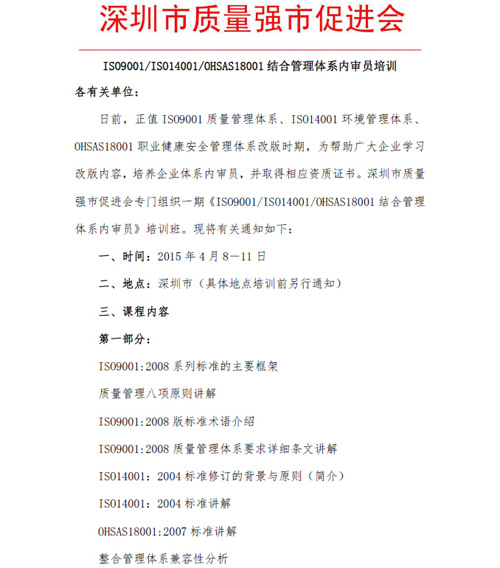 深圳市质量强市促进会

ISO9001/ISO14001/OHSAS18001 结合管理体系内审员培训

各有关单位：

日前，正值 ISO9001 质量管理体系、ISO14001 环境管理体系、OHSAS18001 职业健康安全管理体系改版时期，为帮助广大企业学习改版内容，培养企业体系内审员，并取得相应资质证书。深圳市质量强市促进会专门组织一期《ISO9001/ISO14001/OHSAS18001 结合管理体系内审员》培训班。现将有关通知如下：

一、时间：2015 年 4 月 8—11 日

二、地点：深圳市（具体地点培训前另行通知）

三、课程内容

第一部分：

ISO9001:2008 系列标准的主要框架

质量管理八项原则讲解

ISO9001:2008 版标准术语介绍

ISO9001:2008 质量管理体系要求详细条文讲解

ISO14001：2004 标准修订的背景与原则（简介）

ISO14001：2004 标准讲解

OHSAS18001:2007 标准讲解

整合管理体系兼容性分析